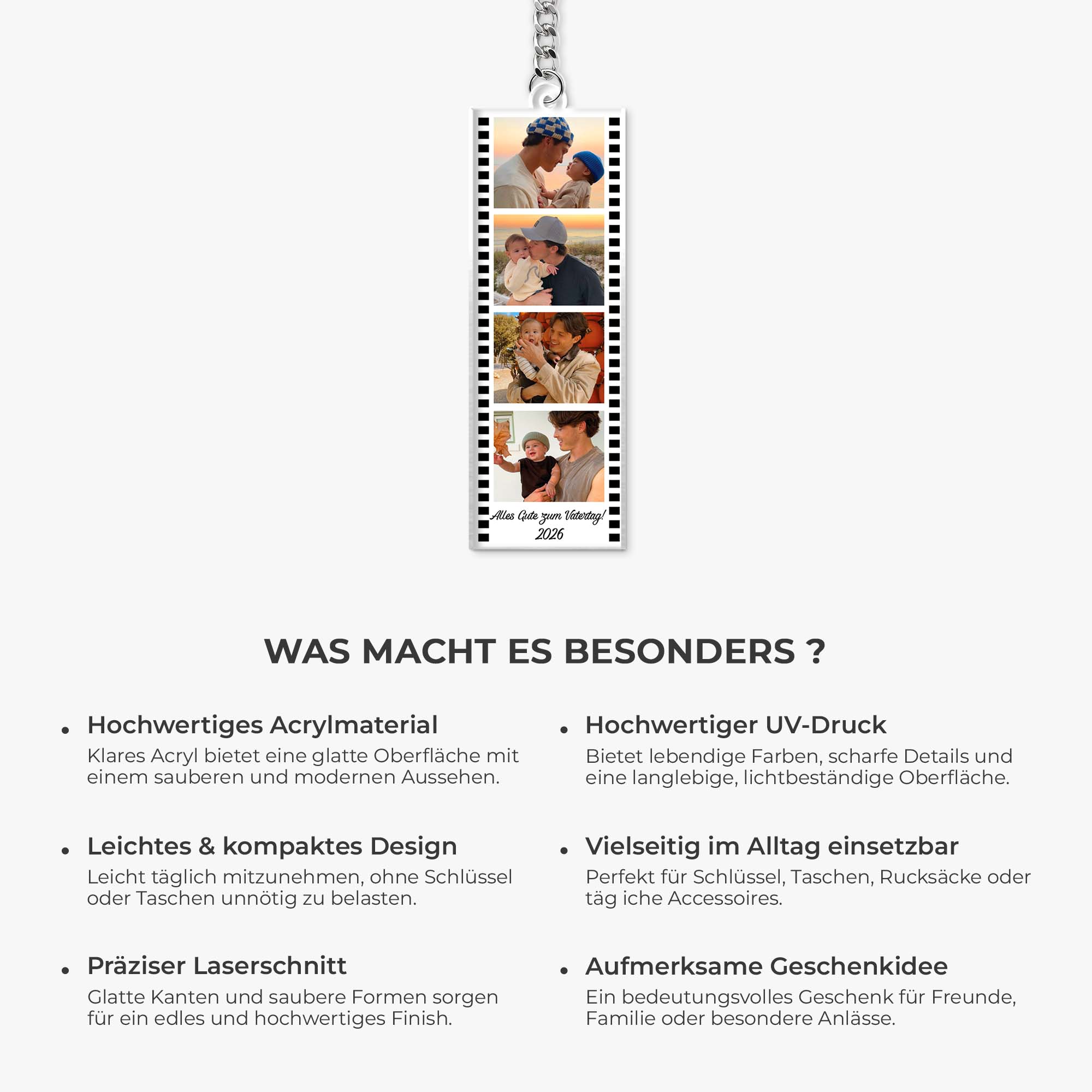 Alles Gute zum Vatertag!
2026

WAS MACHT ES BESONDERS ?

• Hochwertiges Acrylmaterial
Klares Acryl bietet eine glatte Oberfläche mit einem sauberen und modernen Aussehen.

• Leichtes & kompaktes Design
Leicht täglich mitzunehmen, ohne Schlüssel oder Taschen unnötig zu belasten.

• Präziser Laserschnitt
Glatte Kanten und saubere Formen sorgen für ein edles und hochwertiges Finish.

• Hochwertiger UV-Druck
Bietet lebendige Farben, scharfe Details und eine langlebige, lichtbeständige Oberfläche.

• Vielseitig im Alltag einsetzbar
Perfekt für Schlüssel, Taschen, Rucksäcke oder täg iche Accessoires.

• Aufmerksame Geschenkidee
Ein bedeutungsvolles Geschenk für Freunde, Familie oder besondere Anlässe.